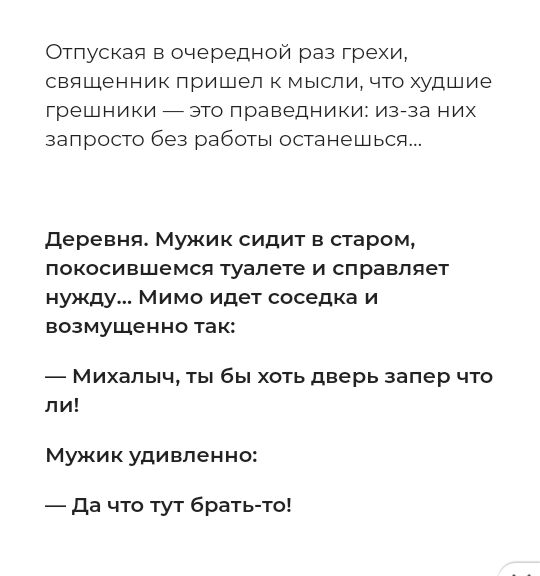 Отпуская в очередной раз грехи, священник пришел к мысли, что худшие грешники — это праведники: из-за них запросто без работы останешься...

Деревня. Мужик сидит в старом, покосившемся туалете и справляет нужду... Мимо идет соседка и возмущенно так:

— Михалыч, ты бы хоть дверь запер что ли!

Мужик удивленно:

— Да что тут брать-то!